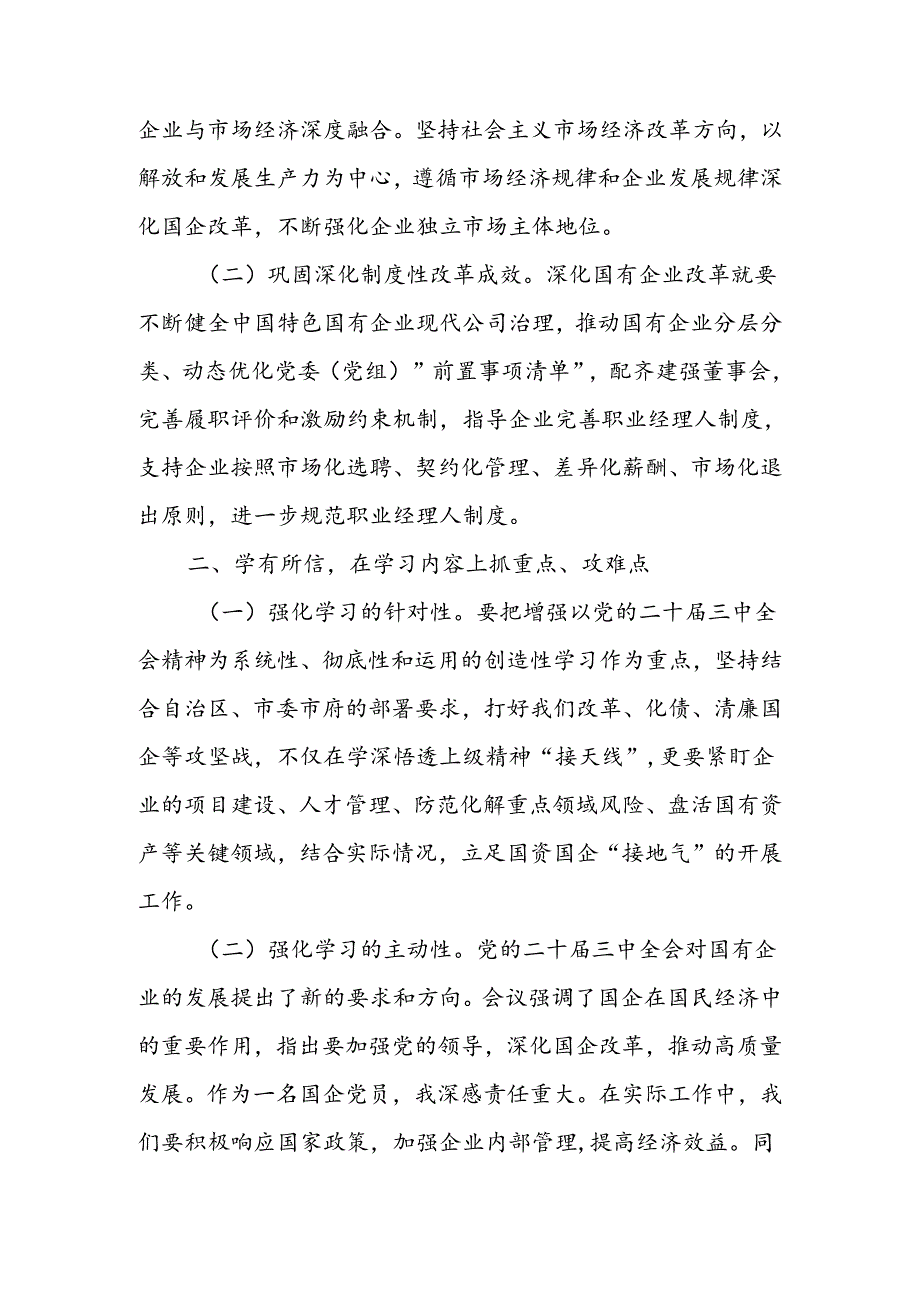 企业与市场经济深度融合。坚持社会主义市场经济改革方向，以解放和发展生产力为中心，遵循市场经济规律和企业发展规律深化国企改革，不断强化企业独立市场主体地位。

（二）巩固深化制度性改革成效。深化国有企业改革就要不断健全中国特色国有企业现代公司治理，推动国有企业分层分类、动态优化党委（党组）”前置事项清单”，配齐建强董事会，完善履职评价和激励约束机制，指导企业完善职业经理人制度，支持企业按照市场化选聘、契约化管理、差异化薪酬、市场化退出原则，进一步规范职业经理人制度。

二、学有所信，在学习内容上抓重点、攻难点

（一）强化学习的针对性。要把增强以党的二十届三中全会精神为系统性、彻底性和运用的创造性学习作为重点，坚持结合自治区、市委市府的部署要求，打好我们改革、化债、清廉国企等攻坚战，不仅在学深悟透上级精神“接天线”，更要紧盯企业的项目建设、人才管理、防范化解重点领域风险、盘活国有资产等关键领域，结合实际情况，立足国资国企“接地气”的开展工作。

（二）强化学习的主动性。党的二十届三中全会对国有企业的发展提出了新的要求和方向。会议强调了国企在国民经济中的重要作用，指出要加强党的领导，深化国企改革，推动高质量发展。作为一名国企党员，我深感责任重大。在实际工作中，我们要积极响应国家政策，加强企业内部管理，提高经济效益。同